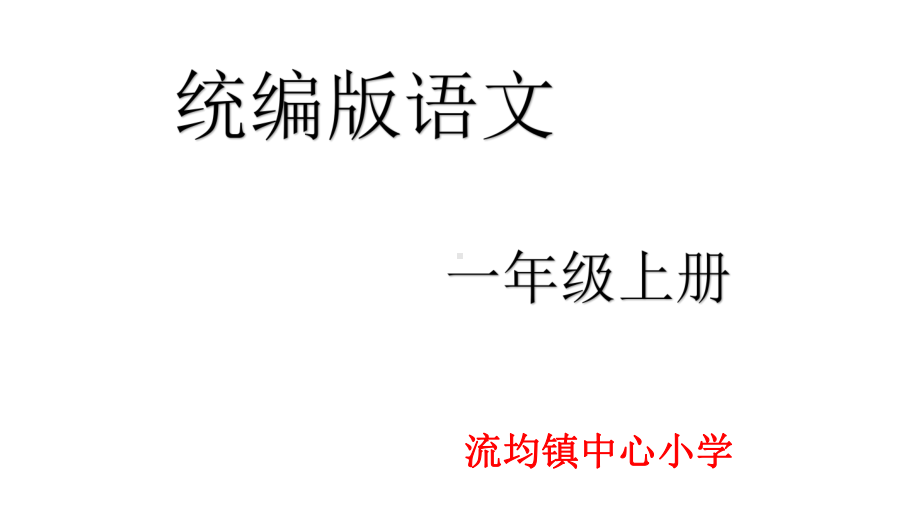 统编版语文

一年级上册

流均镇中心小学